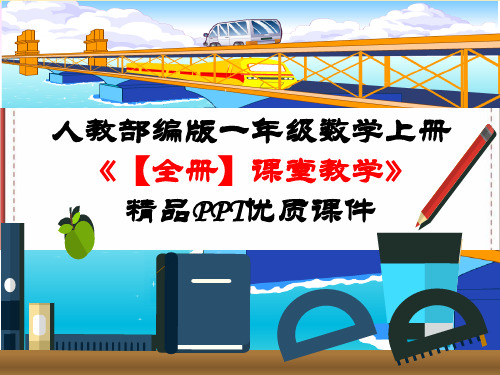 人教部编版一年级数学上册

《【全册】课堂教学》

精品PPT优质课件